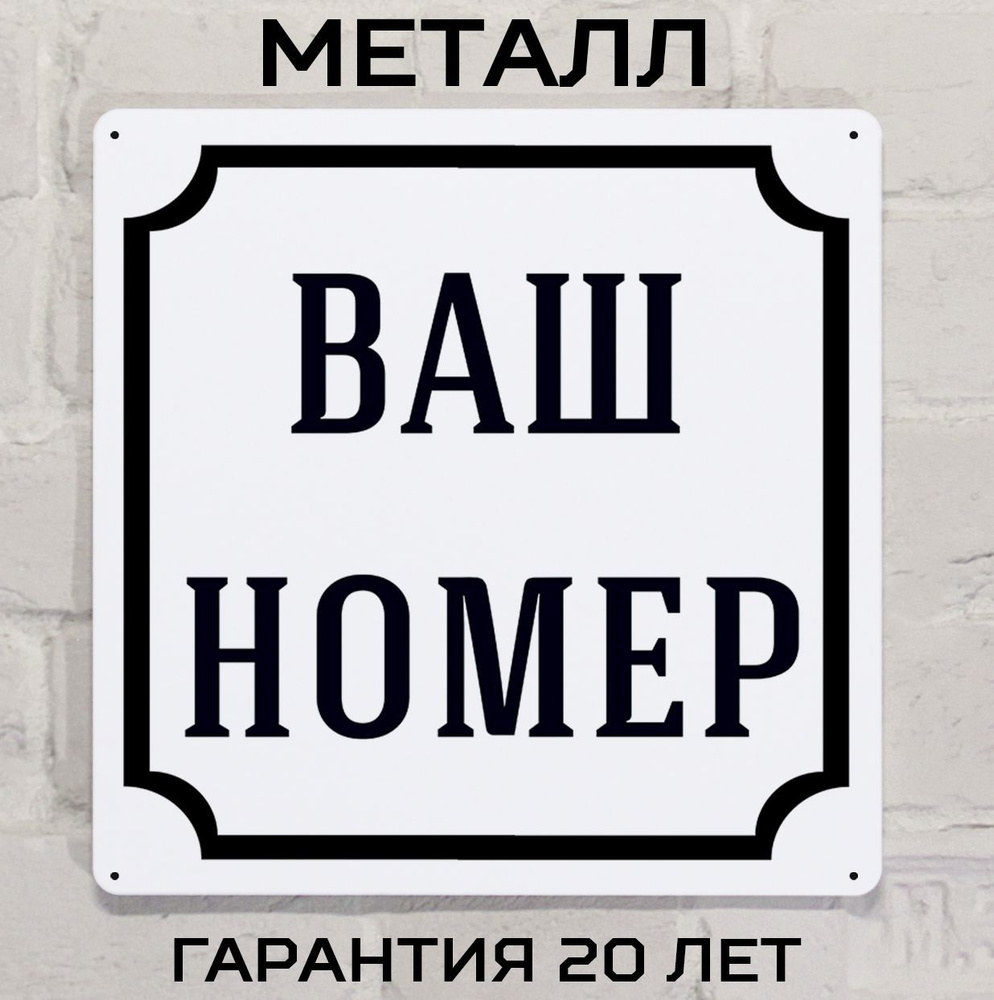 МЕТАЛЛ

ВАШ
НОМЕР

ГАРАНТИЯ 20 ЛЕТ